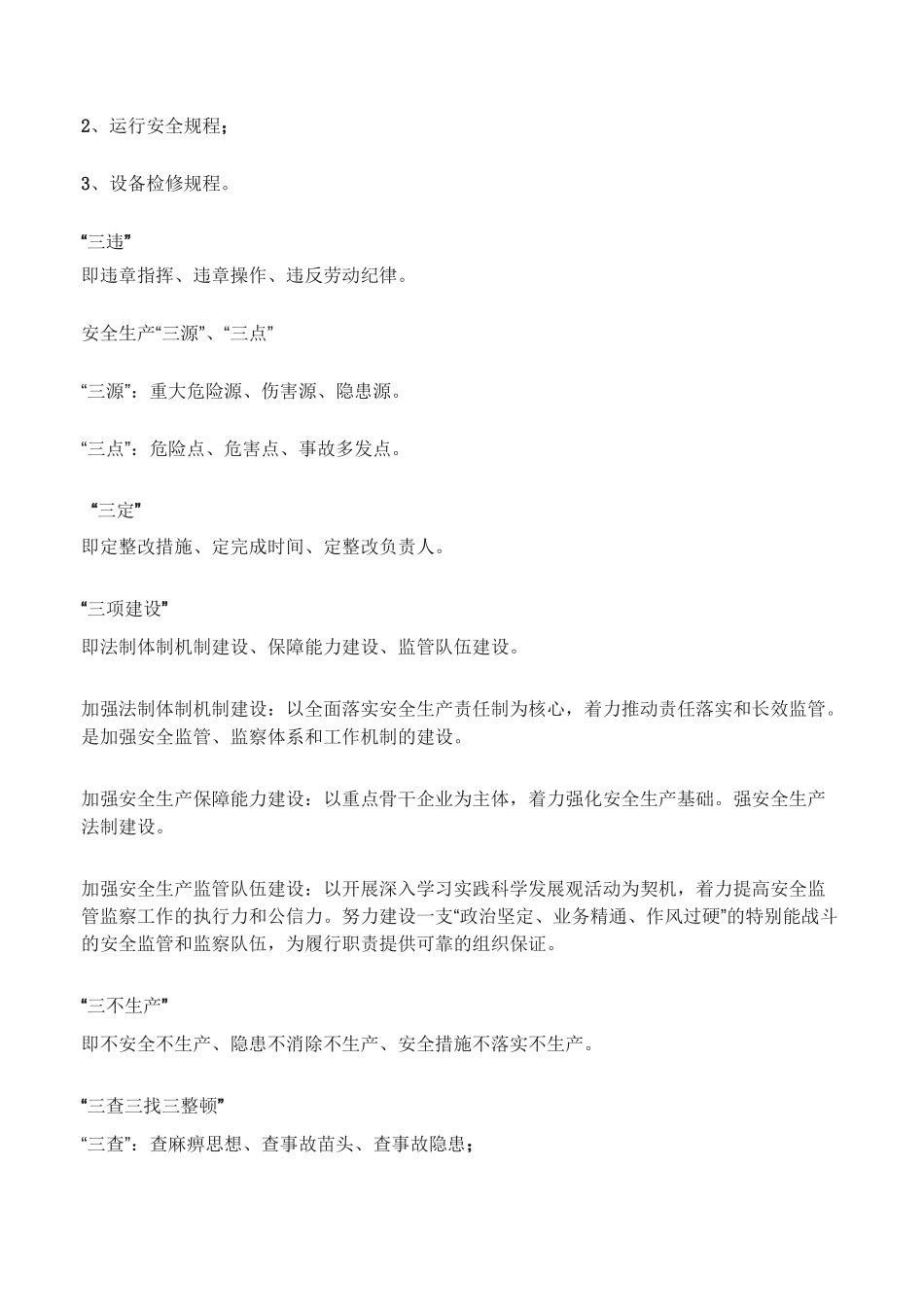 2、运行安全规程；

3、设备检修规程。

“三违”
即违章指挥、违章操作、违反劳动纪律。

安全生产“三源”、“三点”

“三源”：重大危险源、伤害源、隐患源。

“三点”：危险点、危害点、事故多发点。

“三定”
即定整改措施、定完成时间、定整改负责人。

“三项建设”

即法制体制机制建设、保障能力建设、监管队伍建设。

加强法制体制机制建设：以全面落实安全生产责任制为核心，着力推动责任落实和长效监管。是加强安全监管、监察体系和工作机制的建设。

加强安全生产保障能力建设：以重点骨干企业为主体，着力强化安全生产基础。强安全生产法制建设。

加强安全生产监管队伍建设：以开展深入学习实践科学发展观活动为契机，着力提高安全监管监察工作的执行力和公信力。努力建设一支“政治坚定、业务精通、作风过硬”的特别能战斗的安全监管和监察队伍，为履行职责提供可靠的组织保证。

“三不生产”

即不安全不生产、隐患不消除不生产、安全措施不落实不生产。

“三查三找三整顿”
“三查”：查麻痹思想、查事故苗头、查事故隐患；